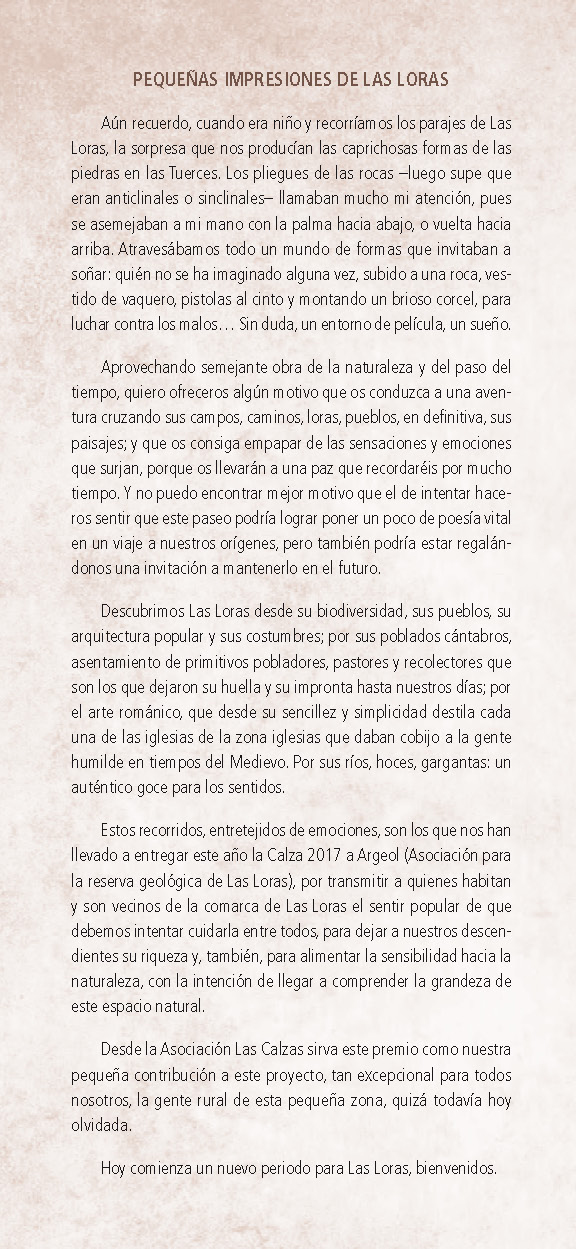 PEQUEÑAS IMPRESIONES DE LAS LORAS

Aún recuerdo, cuando era niño y recorríamos los parajes de Las Loras, la sorpresa que nos producían las caprichosas formas de las piedras en las Tuerces. Los pliegues de las rocas –luego supe que eran anticlinales o sinclinales– llamaban mucho mi atención, pues se asemejaban a mi mano con la palma hacia abajo, o vuelta hacia arriba. Atravesábamos todo un mundo de formas que invitaban a soñar: quién no se ha imaginado alguna vez, subido a una roca, vestido de vaquero, pistolas al cinto y montando un brioso corcel, para luchar contra los malos… Sin duda, un entorno de película, un sueño.

Aprovechando semejante obra de la naturaleza y del paso del tiempo, quiero ofreceros algún motivo que os conduzca a una aventura cruzando sus campos, caminos, loras, pueblos, en definitiva, sus paisajes; y que os consiga empapar de las sensaciones y emociones que surjan, porque os llevarán a una paz que recordaréis por mucho tiempo. Y no puedo encontrar mejor motivo que el de intentar haceros sentir que este paseo podría lograr poner un poco de poesía vital en un viaje a nuestros orígenes, pero también podría estar regalándonos una invitación a mantenerlo en el futuro.

Descubrimos Las Loras desde su biodiversidad, sus pueblos, su arquitectura popular y sus costumbres; por sus poblados cántabros, asentamiento de primitivos pobladores, pastores y recolectores que son los que dejaron su huella y su impronta hasta nuestros días; por el arte románico, que desde su sencillez y simplicidad destila cada una de las iglesias de la zona iglesias que daban cobijo a la gente humilde en tiempos del Medievo. Por sus ríos, hoces, gargantas: un auténtico goce para los sentidos.

Estos recorridos, entretejidos de emociones, son los que nos han llevado a entregar este año la Calza 2017 a Argeol (Asociación para la reserva geológica de Las Loras), por transmitir a quienes habitan y son vecinos de la comarca de Las Loras el sentir popular de que debemos intentar cuidarla entre todos, para dejar a nuestros descendientes su riqueza y, también, para alimentar la sensibilidad hacia la naturaleza, con la intención de llegar a comprender la grandeza de este espacio natural.

Desde la Asociación Las Calzas sirva este premio como nuestra pequeña contribución a este proyecto, tan excepcional para todos nosotros, la gente rural de esta pequeña zona, quizá todavía hoy olvidada.

Hoy comienza un nuevo periodo para Las Loras, bienvenidos.